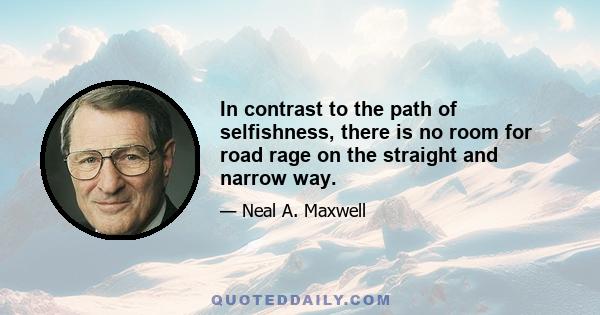 In contrast to the path of selfishness, there is no room for road rage on the straight and narrow way.

— Neal A. Maxwell

QUOTEDDAILY.COM